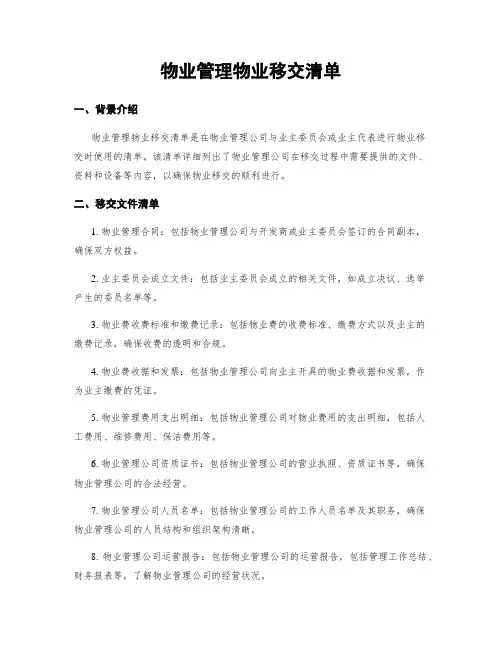 物业管理物业移交清单

一、背景介绍

物业管理物业移交清单是在物业管理公司与业主委员会或业主代表进行物业移交时使用的清单。该清单详细列出了物业管理公司在移交过程中需要提供的文件、资料和设备等内容，以确保物业移交的顺利进行。

二、移交文件清单

1. 物业管理合同：包括物业管理公司与开发商或业主委员会签订的合同副本，确保双方权益。

2. 业主委员会成立文件：包括业主委员会成立的相关文件，如成立决议、选举产生的委员名单等。

3. 物业费收费标准和缴费记录：包括物业费的收费标准、缴费方式以及业主的缴费记录，确保收费的透明和合规。

4. 物业费收据和发票：包括物业管理公司向业主开具的物业费收据和发票，作为业主缴费的凭证。

5. 物业管理费用支出明细：包括物业管理公司对物业费用的支出明细，包括人工费用、维修费用、保洁费用等。

6. 物业管理公司资质证书：包括物业管理公司的营业执照、资质证书等，确保物业管理公司的合法经营。

7. 物业管理公司人员名单：包括物业管理公司的工作人员名单及其职务，确保物业管理公司的人员结构和组织架构清晰。

8. 物业管理公司运营报告：包括物业管理公司的运营报告，包括管理工作总结、财务报表等，了解物业管理公司的经营状况。